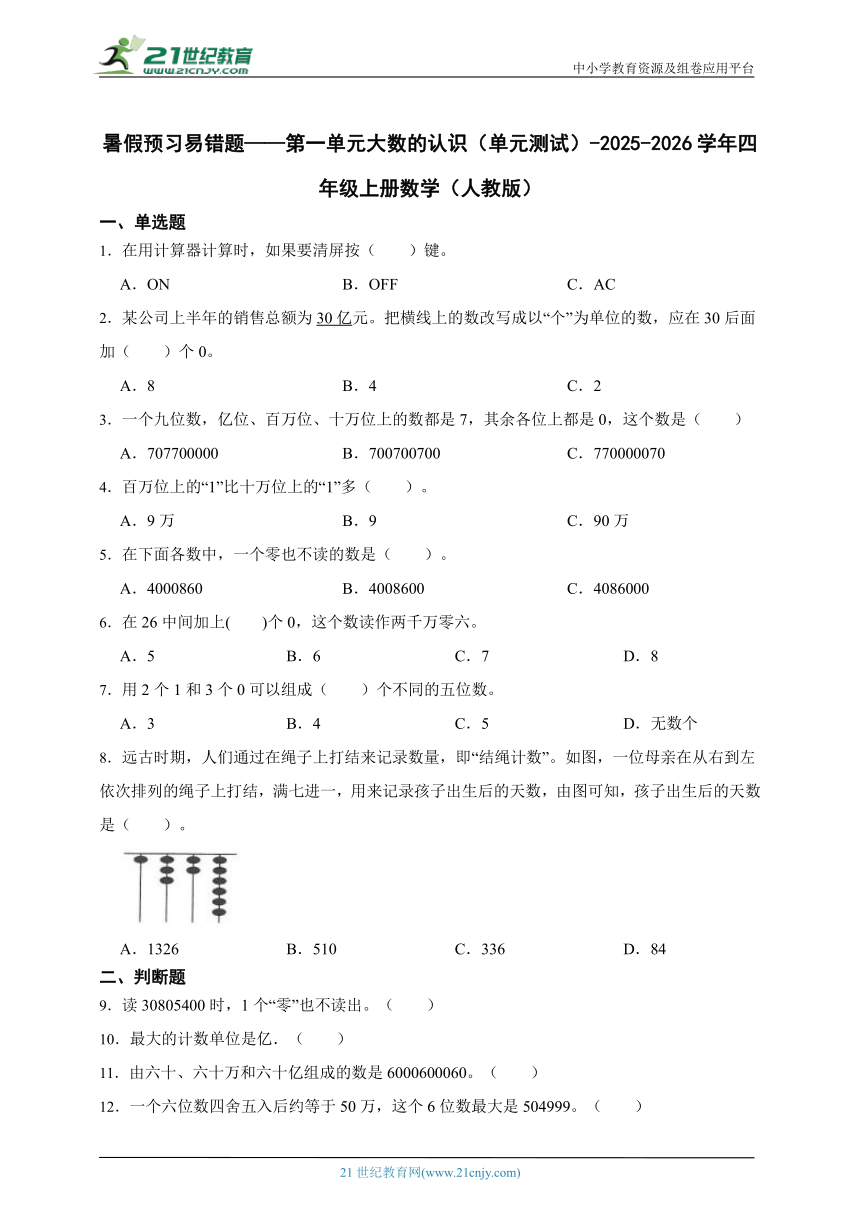 21世纪教育
www.21cnjy.com

中小学教育资源及组卷应用平台

暑假预习易错题——第一单元大数的认识（单元测试）-2025-2026学年四年级上册数学（人教版）

一、单选题

1．在用计算器计算时，如果要清屏按（　　）键。

A．ON　　B．OFF　　C．AC

2．某公司上半年的销售总额为30亿元。把横线上的数改写成以“个”为单位的数，应在30后面加（　　）个0。

A．8　　B．4　　C．2

3．一个九位数，亿位、百万位、十万位上的数都是7，其余各位上都是0，这个数是（　　）

A．707700000　　B．700700700　　C．770000070

4．百万位上的“1”比十万位上的“1”多（　　）。

A．9万　　B．9　　C．90万

5．在下面各数中，一个零也不读的数是（　　）。

A．4000860　　B．4008600　　C．4086000

6．在26中间加上(　　)个0，这个数读作两千万零六。

A．5　　B．6　　C．7　　D．8

7．用2个1和3个0可以组成（　　）个不同的五位数。

A．3　　B．4　　C．5　　D．无数个

8．远古时期，人们通过在绳子上打结来记录数量，即“结绳计数”。如图，一位母亲在从右到左依次排列的绳子上打结，满七进一，用来记录孩子出生后的天数，由图可知，孩子出生后的天数是（　　）。

A．1326　　B．510　　C．336　　D．84

二、判断题

9．读30805400时，1个“零”也不读出。（　　）

10．最大的计数单位是亿．（　　）

11．由六十、六十万和六十亿组成的数是6000600060。（　　）

12．一个六位数四舍五入后约等于50万，这个6位数最大是504999。（　　）

21世纪教育网(www.21cnjy.com)